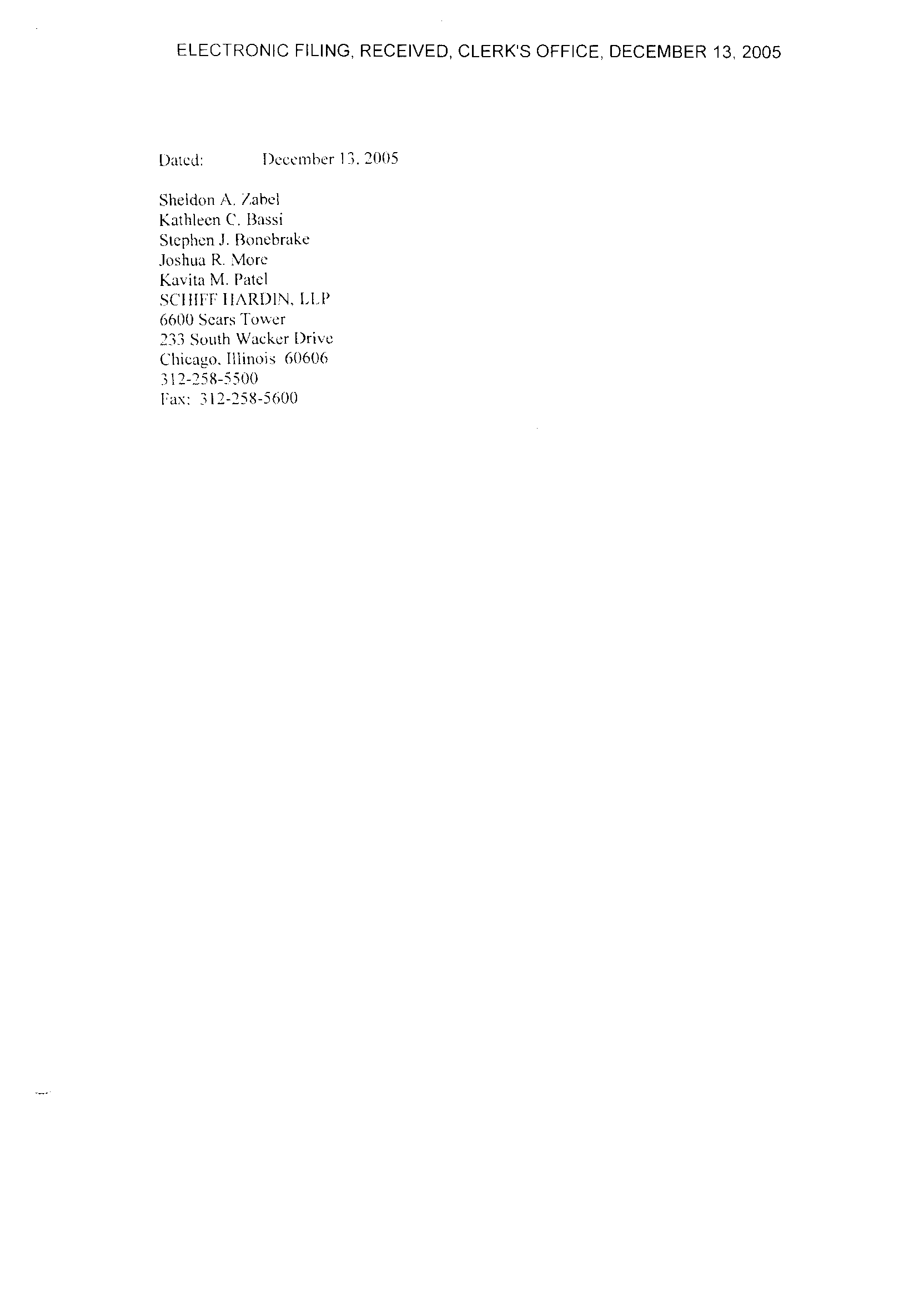 ELECTRONIC FILING, RECEIVED, CLERK'S OFFICE, DECEMBER 13, 2005

Dated: December 13, 2005

Sheldon A. Zabel
Kathleen C. Bassi
Stephen J. Bonebrake
Joshua R. More
Kavita M. Patel
SCHIFF HARDIN, LLP
6600 Sears Tower
233 South Wacker Drive
Chicago, Illinois 60606
312-258-5500
Fax: 312-258-5600